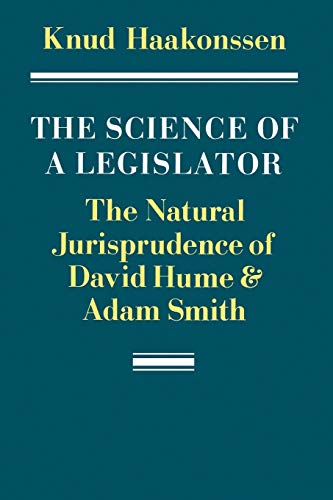 Knud Haakonssen

THE SCIENCE OF A LEGISLATOR

The Natural Jurisprudence of David Hume & Adam Smith